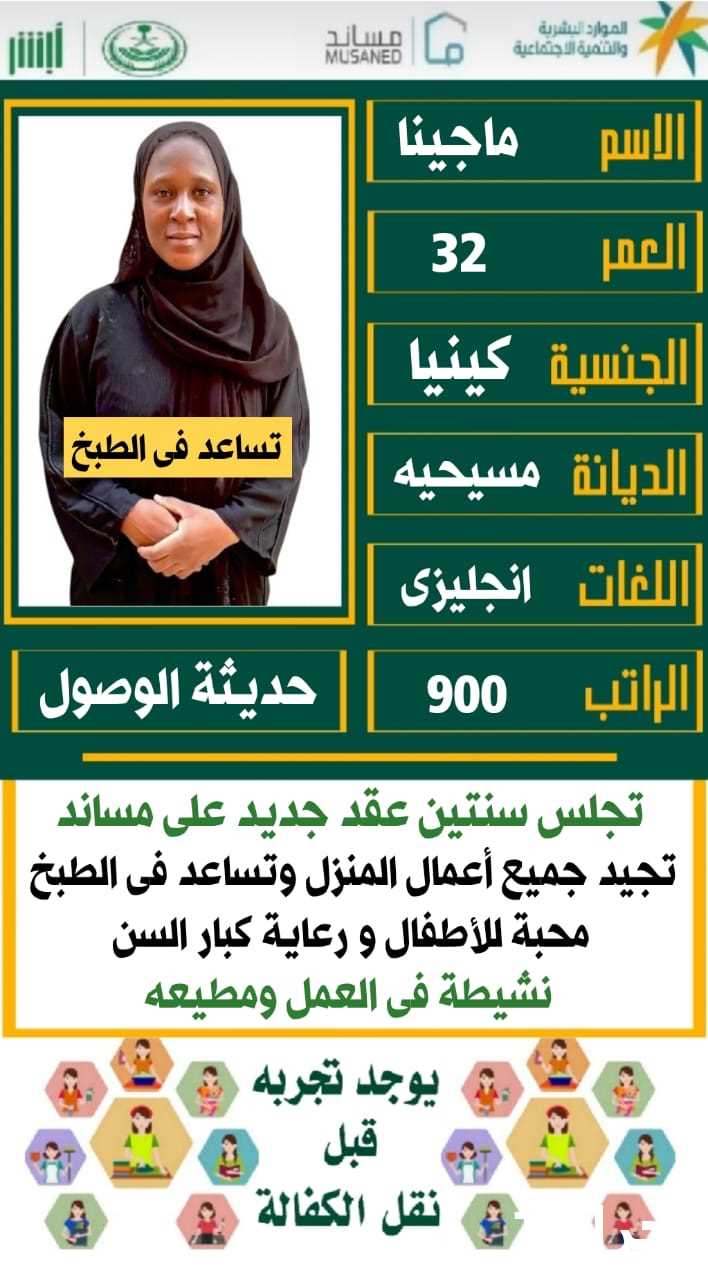 الموارد البشرية
والتنمية الاجتماعية

مساند
MUSANED

أبشر

الاسم ماجينا

العمر 32

الجنسية كينيا

الديانة مسيحيه

اللغات انجليزى

الراتب 900

تساعد فى الطبخ

حديثة الوصول

تجلس سنتين عقد جديد على مساند
تجيد جميع أعمال المنزل وتساعد فى الطبخ
محبة للأطفال و رعاية كبار السن
نشيطة فى العمل ومطيعه

يوجد تجربه
قبل
نقل الكفالة